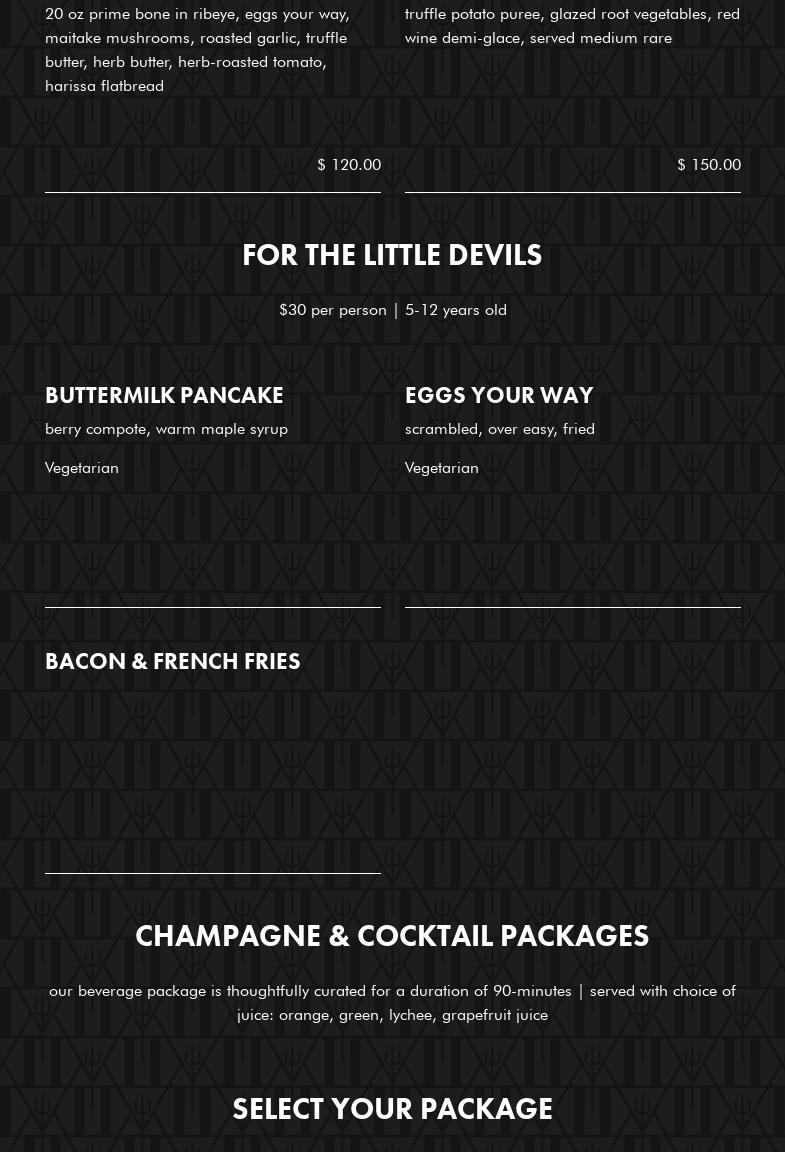 20 oz prime bone in ribeye, eggs your way, maitake mushrooms, roasted garlic, truffle butter, herb butter, herb-roasted tomato, harissa flatbread

$ 120.00

truffle potato puree, glazed root vegetables, red wine demi-glace, served medium rare

$ 150.00

FOR THE LITTLE DEVILS

$30 per person | 5-12 years old

BUTTERMILK PANCAKE

berry compote, warm maple syrup

Vegetarian

EGGS YOUR WAY

scrambled, over easy, fried

Vegetarian

BACON & FRENCH FRIES

CHAMPAGNE & COCKTAIL PACKAGES

our beverage package is thoughtfully curated for a duration of 90-minutes | served with choice of juice: orange, green, lychee, grapefruit juice

SELECT YOUR PACKAGE